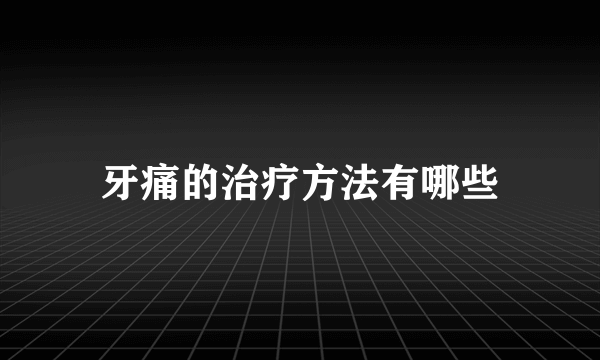 牙痛的治疗方法有哪些